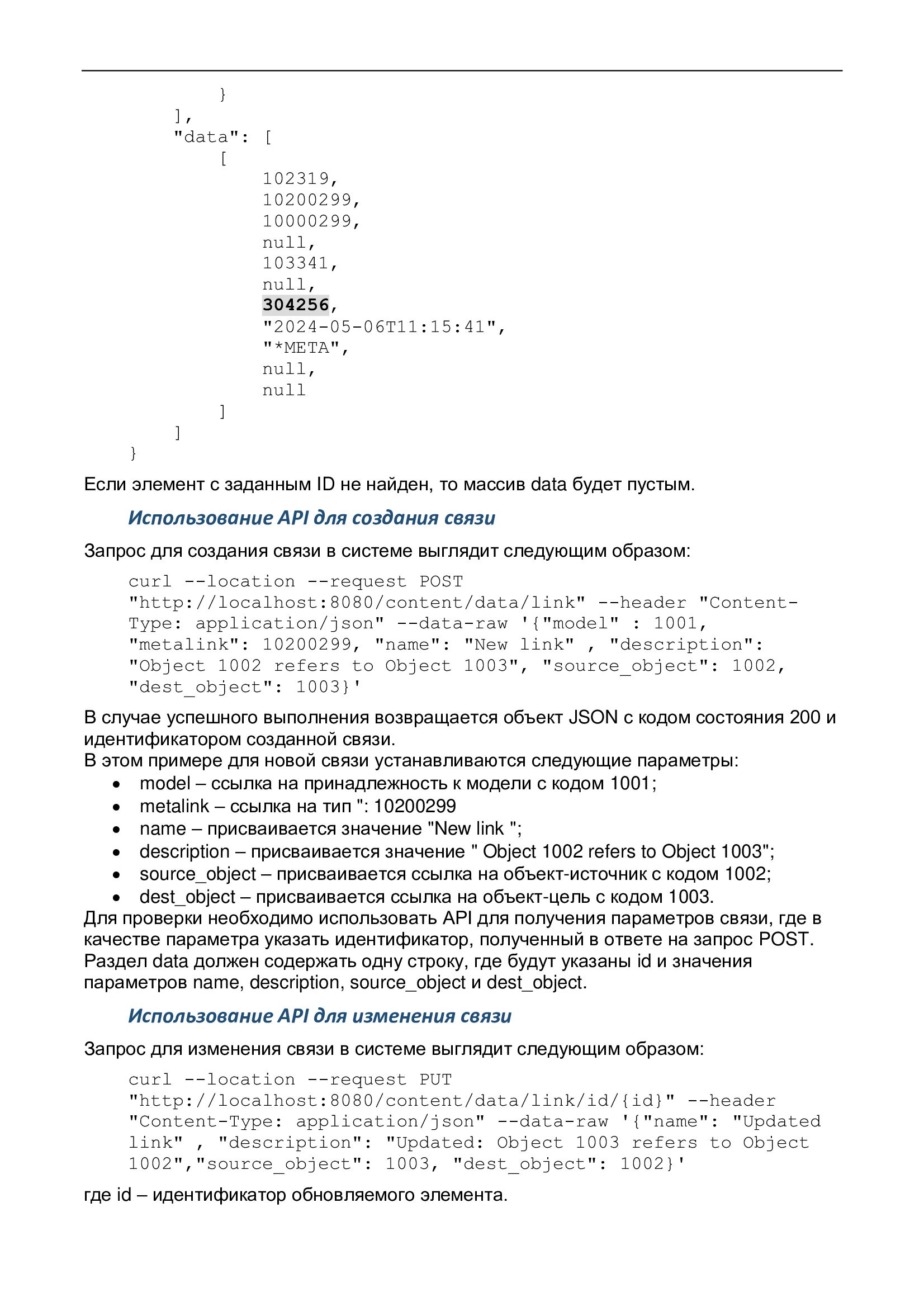 }
],
"data": [
[
102319,
10200299,
10000299,
null,
103341,
null,
304256,
"2024-05-06T11:15:41",
"*META",
null,
null
]
]
}

Если элемент с заданным ID не найден, то массив data будет пустым.

Использование API для создания связи

Запрос для создания связи в системе выглядит следующим образом:

curl --location --request POST "http://localhost:8080/content/data/link" --header "Content-Type: application/json" --data-raw '{"model" : 1001, "metalink": 10200299, "name": "New link" , "description": "Object 1002 refers to Object 1003", "source_object": 1002, "dest_object": 1003}'

В случае успешного выполнения возвращается объект JSON с кодом состояния 200 и идентификатором созданной связи.
В этом примере для новой связи устанавливаются следующие параметры:
• model – ссылка на принадлежность к модели с кодом 1001;
• metalink – ссылка на тип ": 10200299
• name – присваивается значение "New link ";
• description – присваивается значение " Object 1002 refers to Object 1003";
• source_object – присваивается ссылка на объект-источник с кодом 1002;
• dest_object – присваивается ссылка на объект-цель с кодом 1003.
Для проверки необходимо использовать API для получения параметров связи, где в качестве параметра указать идентификатор, полученный в ответе на запрос POST. Раздел data должен содержать одну строку, где будут указаны id и значения параметров name, description, source_object и dest_object.

Использование API для изменения связи

Запрос для изменения связи в системе выглядит следующим образом:

curl --location --request PUT "http://localhost:8080/content/data/link/id/{id}" --header "Content-Type: application/json" --data-raw '{"name": "Updated link" , "description": "Updated: Object 1003 refers to Object 1002","source_object": 1003, "dest_object": 1002}'

где id – идентификатор обновляемого элемента.